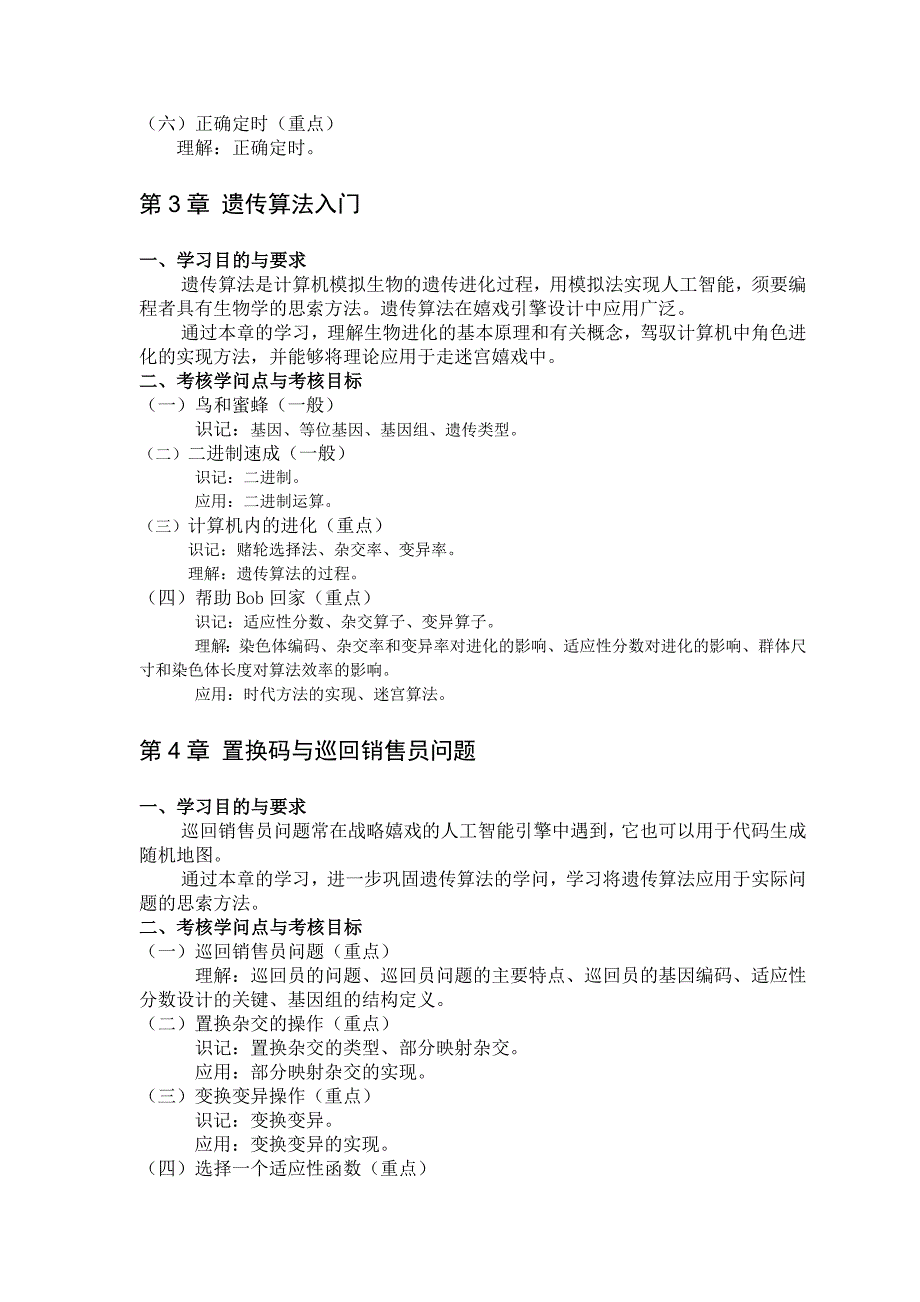 （六）正确定时（重点）
理解：正确定时。

第 3 章 遗传算法入门

一、学习目的与要求
遗传算法是计算机模拟生物的遗传进化过程，用模拟法实现人工智能，须要编程者具有生物学的思索方法。遗传算法在嬉戏引擎设计中应用广泛。
通过本章的学习，理解生物进化的基本原理和有关概念，驾驭计算机中角色进化的实现方法，并能够将理论应用于走迷宫嬉戏中。
二、考核学问点与考核目标
（一）鸟和蜜蜂（一般）
识记：基因、等位基因、基因组、遗传类型。
（二）二进制速成（一般）
识记：二进制。
应用：二进制运算。
（三）计算机内的进化（重点）
识记：赌轮选择法、杂交率、变异率。
理解：遗传算法的过程。
（四）帮助 Bob 回家（重点）
识记：适应性分数、杂交算子、变异算子。
理解：染色体编码、杂交率和变异率对进化的影响、适应性分数对进化的影响、群体尺寸和染色体长度对算法效率的影响。
应用：时代方法的实现、迷宫算法。

第 4 章 置换码与巡回销售员问题

一、学习目的与要求
巡回销售员问题常在战略嬉戏的人工智能引擎中遇到，它也可以用于代码生成随机地图。
通过本章的学习，进一步巩固遗传算法的学问，学习将遗传算法应用于实际问题的思索方法。
二、考核学问点与考核目标
（一）巡回销售员问题（重点）
理解：巡回员的问题、巡回员问题的主要特点、巡回员的基因编码、适应性分数设计的关键、基因组的结构定义。
（二）置换杂交的操作（重点）
识记：置换杂交的类型、部分映射杂交。
应用：部分映射杂交的实现。
（三）变换变异操作（重点）
识记：变换变异。
应用：变换变异的实现。
（四）选择一个适应性函数（重点）